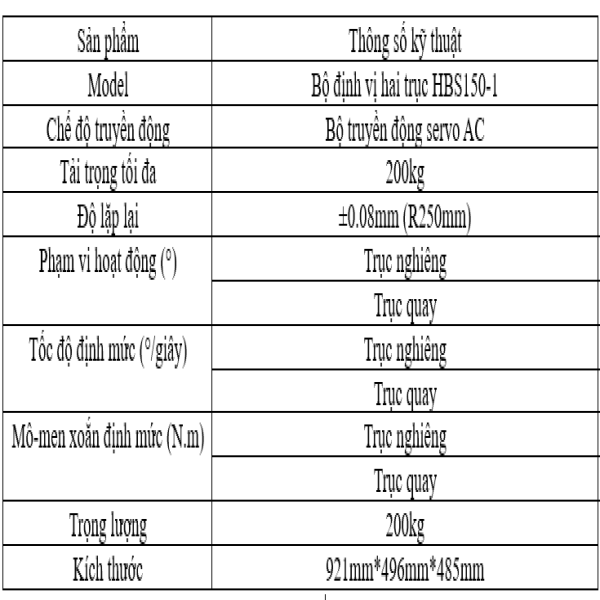 | Sản phẩm | Thông số kỹ thuật |
|---|---|
| Model | Bộ định vị hai trục HBS150-1 |
| Chế độ truyền động | Bộ truyền động servo AC |
| Tải trọng tối đa | 200kg |
| Độ lặp lại | ±0.08mm (R250mm) |
| Phạm vi hoạt động (°) | Trục nghiêng |
| | Trục quay |
| Tốc độ định mức (°/giây) | Trục nghiêng |
| | Trục quay |
| Mô-men xoắn định mức (N.m) | Trục nghiêng |
| | Trục quay |
| Trọng lượng | 200kg |
| Kích thước | 921mm*496mm*485mm |